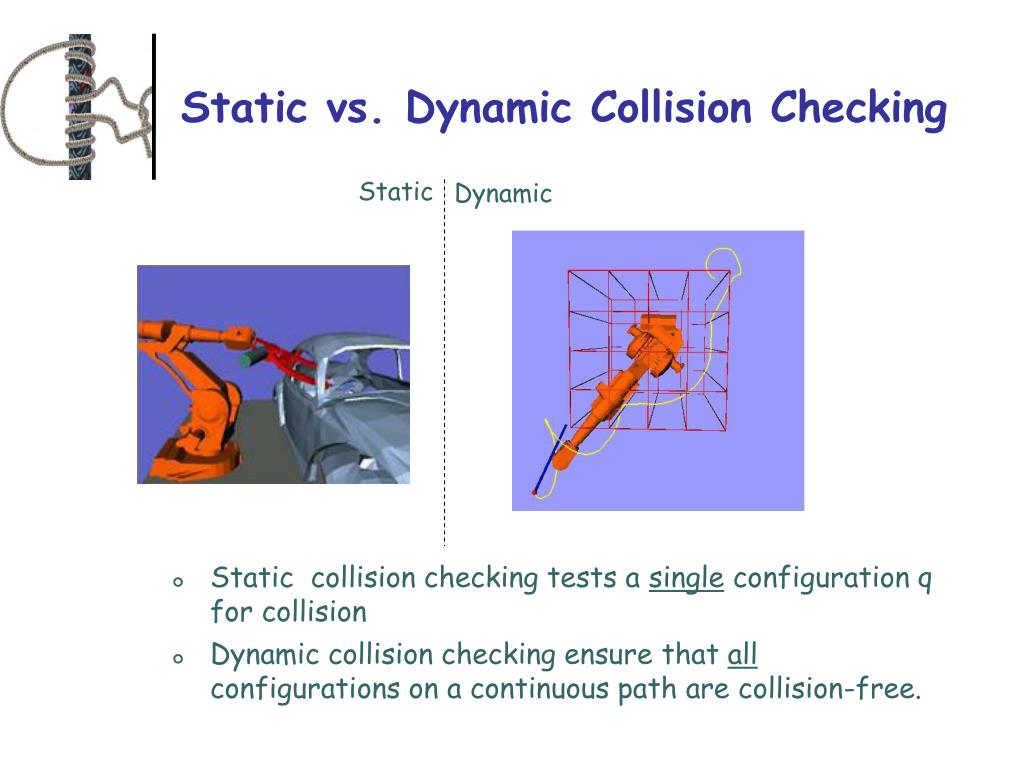 Static vs. Dynamic Collision Checking

Static

Dynamic

o Static collision checking tests a single configuration q for collision

o Dynamic collision checking ensure that all configurations on a continuous path are collision-free.